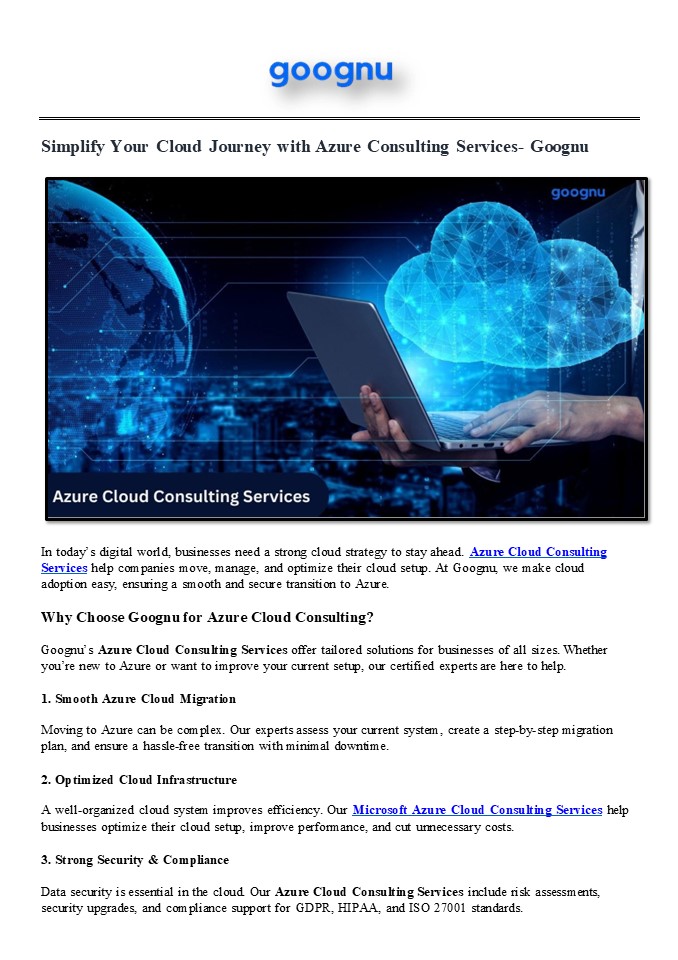 goognu

Simplify Your Cloud Journey with Azure Consulting Services- Goognu

goognu

Azure Cloud Consulting Services

In today's digital world, businesses need a strong cloud strategy to stay ahead. Azure Cloud Consulting Services help companies move, manage, and optimize their cloud setup. At Goognu, we make cloud adoption easy, ensuring a smooth and secure transition to Azure.

Why Choose Goognu for Azure Cloud Consulting?

Goognu's Azure Cloud Consulting Services offer tailored solutions for businesses of all sizes. Whether you're new to Azure or want to improve your current setup, our certified experts are here to help.

1. Smooth Azure Cloud Migration

Moving to Azure can be complex. Our experts assess your current system, create a step-by-step migration plan, and ensure a hassle-free transition with minimal downtime.

2. Optimized Cloud Infrastructure

A well-organized cloud system improves efficiency. Our Microsoft Azure Cloud Consulting Services help businesses optimize their cloud setup, improve performance, and cut unnecessary costs.

3. Strong Security & Compliance

Data security is essential in the cloud. Our Azure Cloud Consulting Services include risk assessments, security upgrades, and compliance support for GDPR, HIPAA, and ISO 27001 standards.